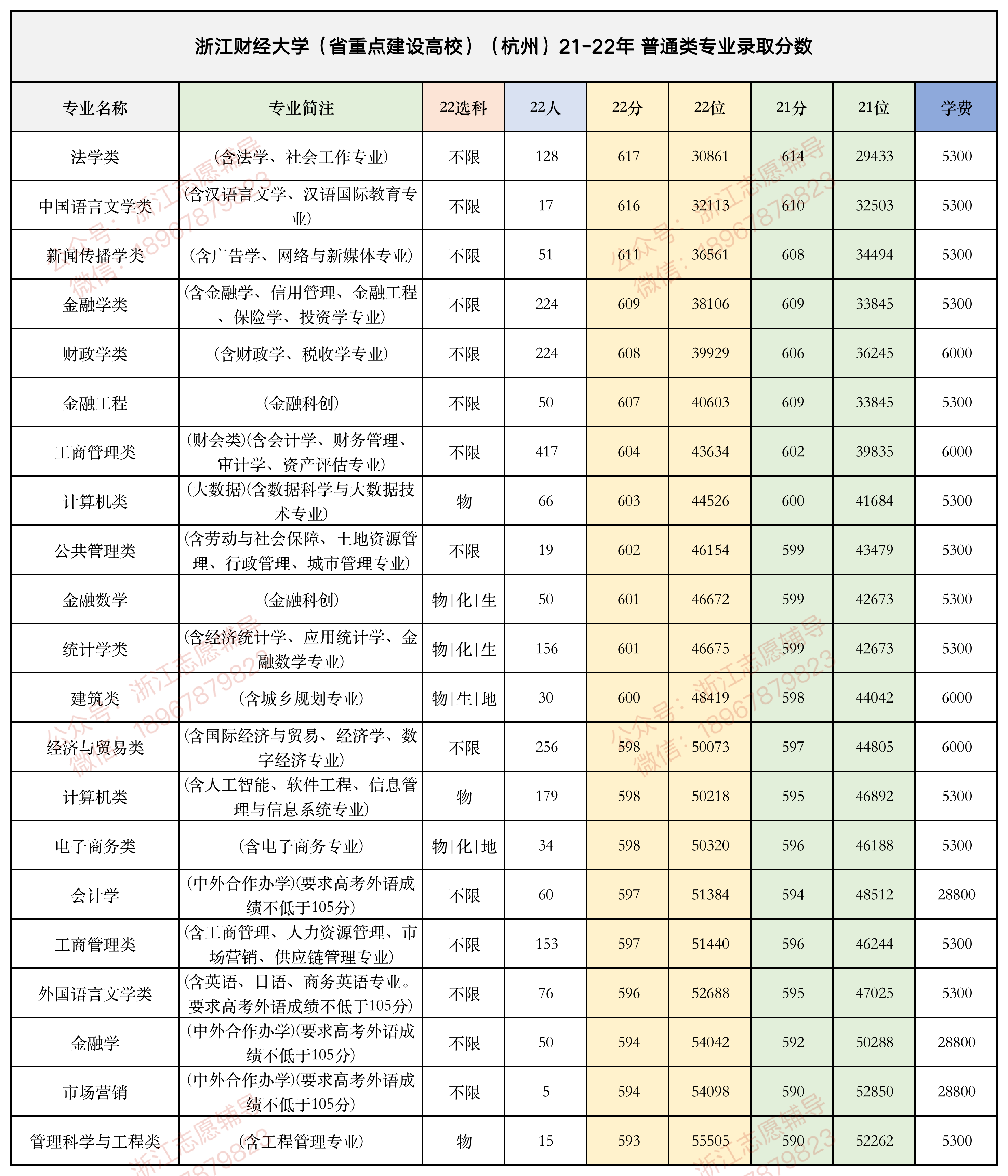 浙江财经大学（省重点建设高校）（杭州）21-22年 普通类专业录取分数

| 专业名称 | 专业简注 | 22选科 | 22人 | 22分 | 22位 | 21分 | 21位 | 学费 |
|---|---|---|---|---|---|---|---|---|
| 法学类 | (含法学、社会工作专业) | 不限 | 128 | 617 | 30861 | 614 | 29433 | 5300 |
| 中国语言文学类 | (含汉语言文学、汉语国际教育专业) | 不限 | 17 | 616 | 32113 | 610 | 32503 | 5300 |
| 新闻传播学类 | (含广告学、网络与新媒体专业) | 不限 | 51 | 611 | 36561 | 608 | 34494 | 5300 |
| 金融学类 | (含金融学、信用管理、金融工程、保险学、投资学专业) | 不限 | 224 | 609 | 38106 | 609 | 33845 | 5300 |
| 财政学类 | (含财政学、税收学专业) | 不限 | 224 | 608 | 39929 | 606 | 36245 | 6000 |
| 金融工程 | (金融科创) | 不限 | 50 | 607 | 40603 | 609 | 33845 | 5300 |
| 工商管理类 | (财会类)(含会计学、财务管理、审计学、资产评估专业) | 不限 | 417 | 604 | 43634 | 602 | 39835 | 6000 |
| 计算机类 | (大数据)(含数据科学与大数据技术专业) | 物 | 66 | 603 | 44526 | 600 | 41684 | 5300 |
| 公共管理类 | (含劳动与社会保障、土地资源管理、行政管理、城市管理专业) | 不限 | 19 | 602 | 46154 | 599 | 43479 | 5300 |
| 金融数学 | (金融科创) | 物\|化\|生 | 50 | 601 | 46672 | 599 | 42673 | 5300 |
| 统计学类 | (含经济统计学、应用统计学、金融数学专业) | 物\|化\|生 | 156 | 601 | 46675 | 599 | 42673 | 5300 |
| 建筑类 | (含城乡规划专业) | 物\|生\|地 | 30 | 600 | 48419 | 598 | 44042 | 6000 |
| 经济与贸易类 | (含国际经济与贸易、经济学、数字经济专业) | 不限 | 256 | 598 | 50073 | 597 | 44805 | 6000 |
| 计算机类 | (含人工智能、软件工程、信息管理与信息系统专业) | 物 | 179 | 598 | 50218 | 595 | 46892 | 5300 |
| 电子商务类 | (含电子商务专业) | 物\|化\|地 | 34 | 598 | 50320 | 596 | 46188 | 5300 |
| 会计学 | (中外合作办学)(要求高考外语成绩不低于105分) | 不限 | 60 | 597 | 51384 | 594 | 48512 | 28800 |
| 工商管理类 | (含工商管理、人力资源管理、市场营销、供应链管理专业) | 不限 | 153 | 597 | 51440 | 596 | 46244 | 5300 |
| 外国语言文学类 | (含英语、日语、商务英语专业。要求高考外语成绩不低于105分) | 不限 | 76 | 596 | 52688 | 595 | 47025 | 5300 |
| 金融学 | (中外合作办学)(要求高考外语成绩不低于105分) | 不限 | 50 | 594 | 54042 | 592 | 50288 | 28800 |
| 市场营销 | (中外合作办学)(要求高考外语成绩不低于105分) | 不限 | 5 | 594 | 54098 | 590 | 52850 | 28800 |
| 管理科学与工程类 | (含工程管理专业) | 物 | 15 | 593 | 55505 | 590 | 52262 | 5300 |

公众号：浙江志愿辅导 微信：18967879823